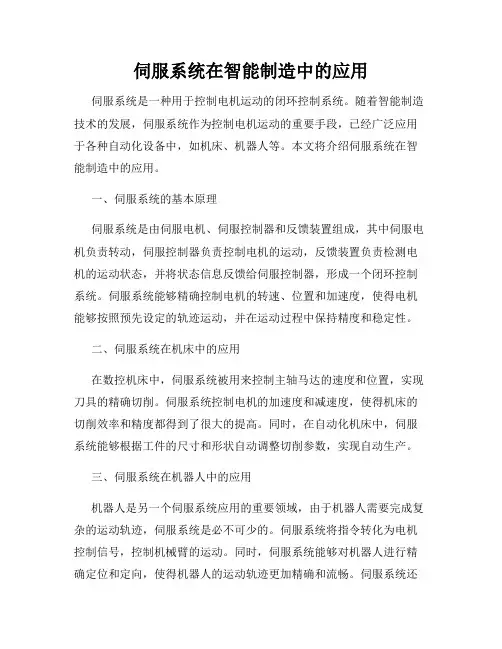 伺服系统在智能制造中的应用

伺服系统是一种用于控制电机运动的闭环控制系统。随着智能制造技术的发展，伺服系统作为控制电机运动的重要手段，已经广泛应用于各种自动化设备中，如机床、机器人等。本文将介绍伺服系统在智能制造中的应用。

一、伺服系统的基本原理

伺服系统是由伺服电机、伺服控制器和反馈装置组成，其中伺服电机负责转动，伺服控制器负责控制电机的运动，反馈装置负责检测电机的运动状态，并将状态信息反馈给伺服控制器，形成一个闭环控制系统。伺服系统能够精确控制电机的转速、位置和加速度，使得电机能够按照预先设定的轨迹运动，并在运动过程中保持精度和稳定性。

二、伺服系统在机床中的应用

在数控机床中，伺服系统被用来控制主轴马达的速度和位置，实现刀具的精确切削。伺服系统控制电机的加速度和减速度，使得机床的切削效率和精度都得到了很大的提高。同时，在自动化机床中，伺服系统能够根据工件的尺寸和形状自动调整切削参数，实现自动生产。

三、伺服系统在机器人中的应用

机器人是另一个伺服系统应用的重要领域，由于机器人需要完成复杂的运动轨迹，伺服系统是必不可少的。伺服系统将指令转化为电机控制信号，控制机械臂的运动。同时，伺服系统能够对机器人进行精确定位和定向，使得机器人的运动轨迹更加精确和流畅。伺服系统还